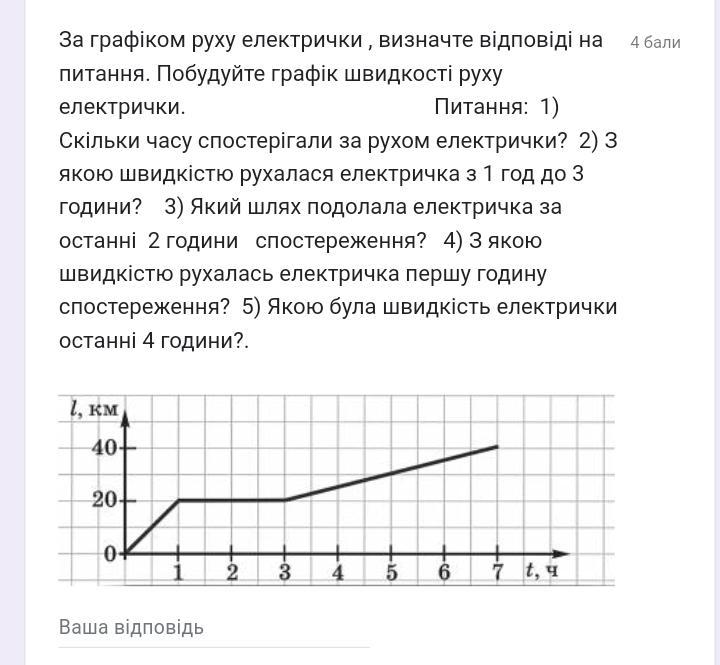 За графіком руху електрички , визначте відповіді на питання. Побудуйте графік швидкості руху електрички. Питання: 1) Скільки часу спостерігали за рухом електрички? 2) З якою швидкістю рухалася електричка з 1 год до 3 години? 3) Який шлях подолала електричка за останні 2 години спостереження? 4) З якою швидкістю рухалась електричка першу годину спостереження? 5) Якою була швидкість електрички останні 4 години?.

4 бали

$l$, км
40
20
0
1 2 3 4 5 6 7 $t$, ч

Ваша відповідь